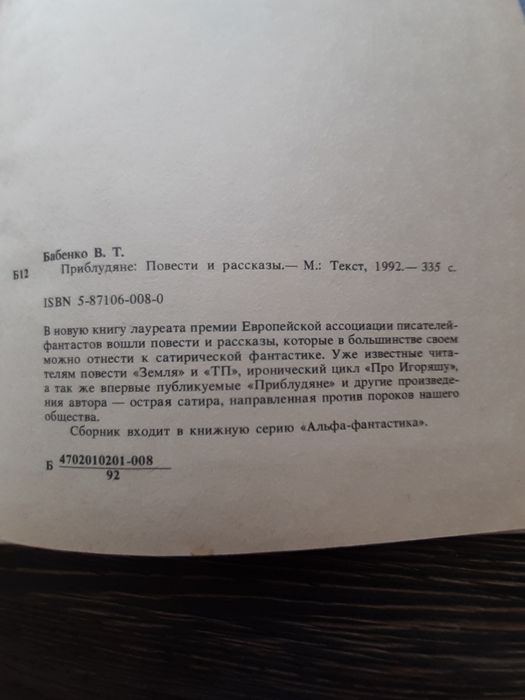 Бабенко В. Т.
Б12 Приблудяне: Повести и рассказы.— М.: Текст, 1992.— 335 с.

ISBN 5-87106-008-0

В новую книгу лауреата премии Европейской ассоциации писателей-фантастов вошли повести и рассказы, которые в большинстве своем можно отнести к сатирической фантастике. Уже известные читателям повести «Земля» и «ТП», иронический цикл «Про Игоряшу», а так же впервые публикуемые «Приблудяне» и другие произведения автора — острая сатира, направленная против пороков нашего общества.

Сборник входит в книжную серию «Альфа-фантастика».

Б $\frac{4702010201-008}{92}$